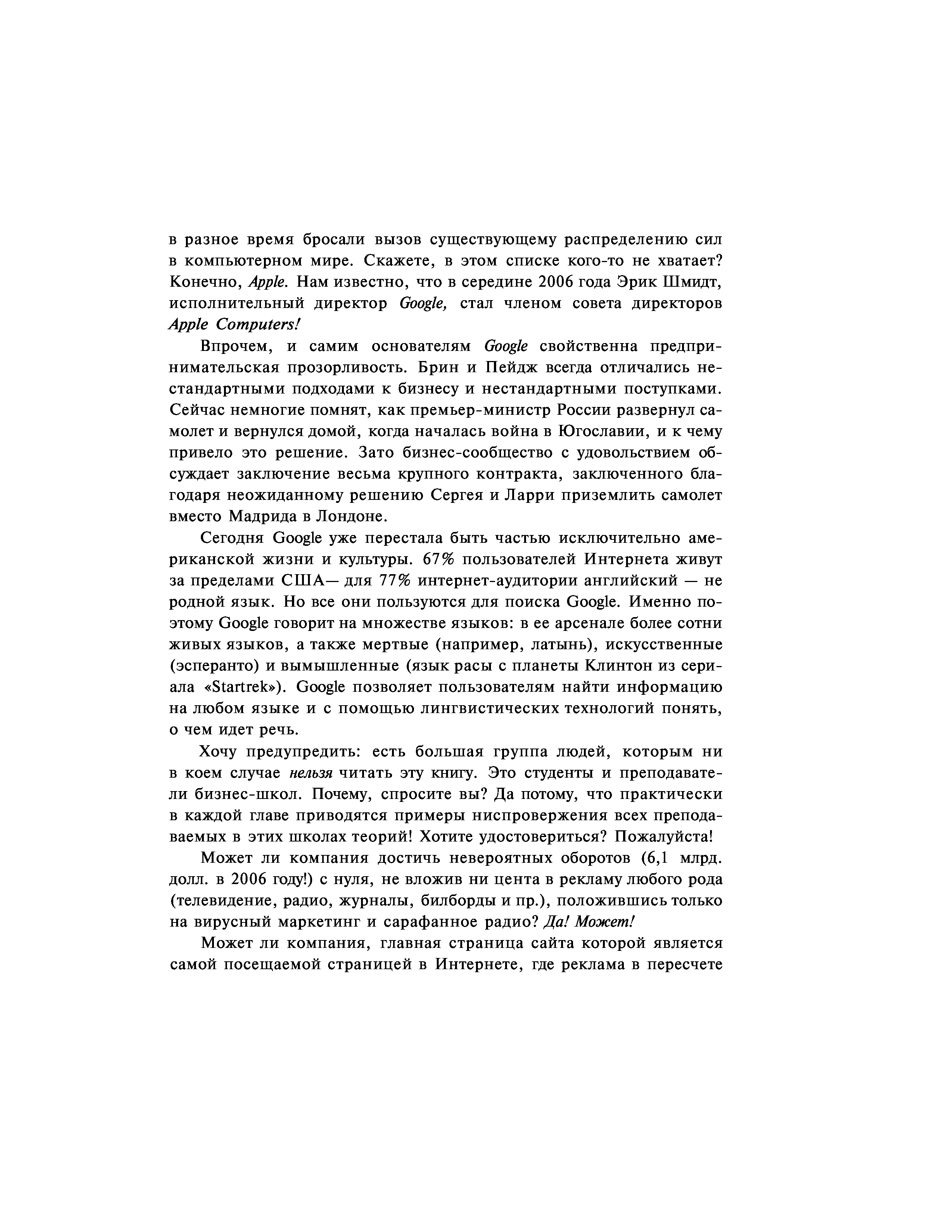 в разное время бросали вызов существующему распределению сил в компьютерном мире. Скажете, в этом списке кого-то не хватает? Конечно, Apple. Нам известно, что в середине 2006 года Эрик Шмидт, исполнительный директор Google, стал членом совета директоров Apple Computers!

Впрочем, и самим основателям Google свойственна предпринимательская прозорливость. Брин и Пейдж всегда отличались нестандартными подходами к бизнесу и нестандартными поступками. Сейчас немногие помнят, как премьер-министр России развернул самолет и вернулся домой, когда началась война в Югославии, и к чему привело это решение. Зато бизнес-сообщество с удовольствием обсуждает заключение весьма крупного контракта, заключенного благодаря неожиданному решению Сергея и Ларри приземлить самолет вместо Мадрида в Лондоне.

Сегодня Google уже перестала быть частью исключительно американской жизни и культуры. 67% пользователей Интернета живут за пределами США— для 77% интернет-аудитории английский — не родной язык. Но все они пользуются для поиска Google. Именно поэтому Google говорит на множестве языков: в ее арсенале более сотни живых языков, а также мертвые (например, латынь), искусственные (эсперанто) и вымышленные (язык расы с планеты Клинтон из сериала «Startrek»). Google позволяет пользователям найти информацию на любом языке и с помощью лингвистических технологий понять, о чем идет речь.

Хочу предупредить: есть большая группа людей, которым ни в коем случае нельзя читать эту книгу. Это студенты и преподаватели бизнес-школ. Почему, спросите вы? Да потому, что практически в каждой главе приводятся примеры ниспровержения всех преподаваемых в этих школах теорий! Хотите удостовериться? Пожалуйста!

Может ли компания достичь невероятных оборотов (6,1 млрд. долл. в 2006 году!) с нуля, не вложив ни цента в рекламу любого рода (телевидение, радио, журналы, билборды и пр.), положившись только на вирусный маркетинг и сарафанное радио? Да! Может!

Может ли компания, главная страница сайта которой является самой посещаемой страницей в Интернете, где реклама в пересчете